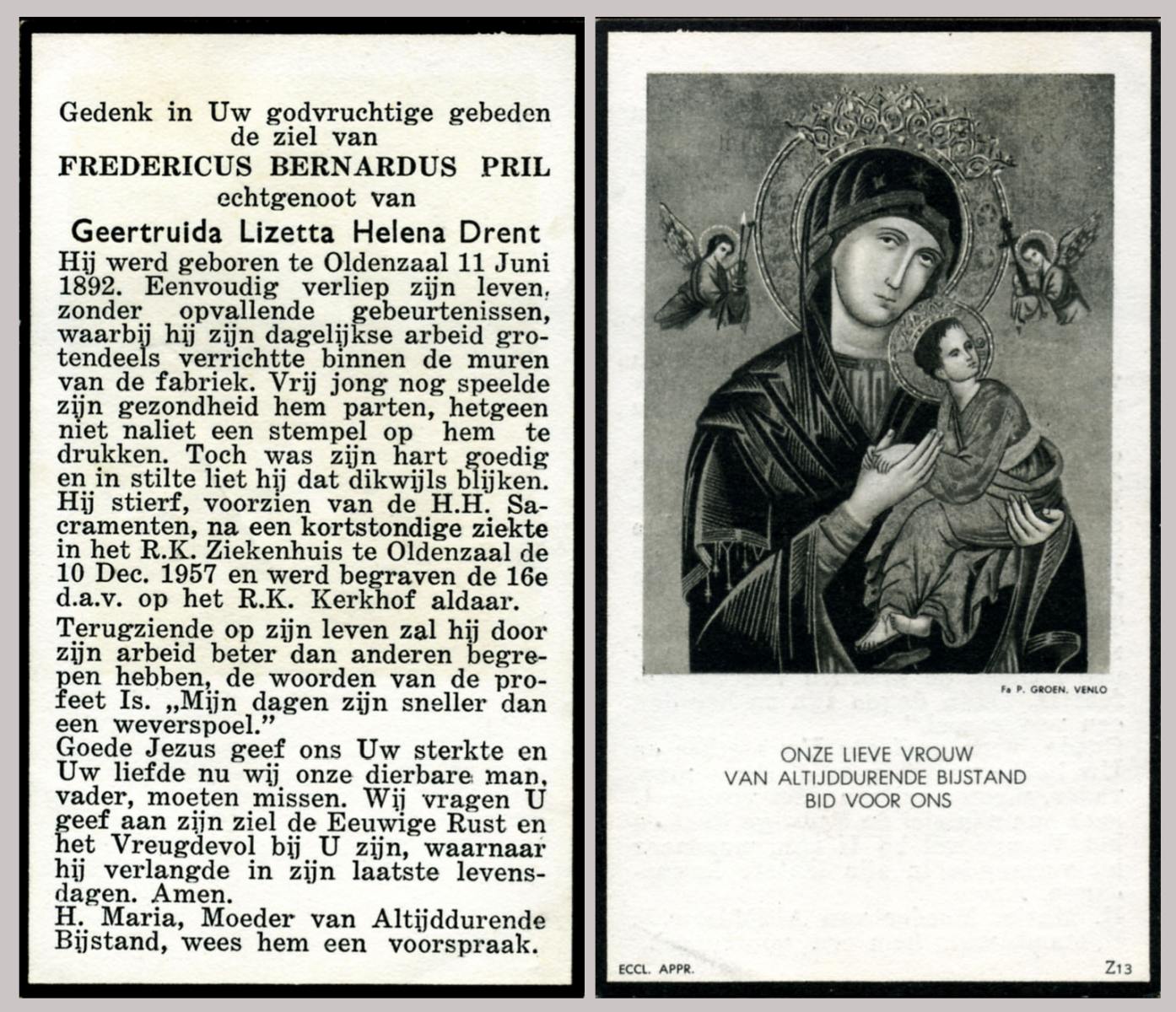 Gedenk in Uw godvruchtige gebeden de ziel van
FREDERICUS BERNARDUS PRIL
echtgenoot van
Geertruida Lizetta Helena Drent

Hij werd geboren te Oldenzaal 11 Juni 1892. Eenvoudig verliep zijn leven, zonder opvallende gebeurtenissen, waarbij hij zijn dagelijkse arbeid grotendeels verrichtte binnen de muren van de fabriek. Vrij jong nog speelde zijn gezondheid hem parten, hetgeen niet naliet een stempel op hem te drukken. Toch was zijn hart goedig en in stilte liet hij dat dikwijls blijken. Hij stierf, voorzien van de H.H. Sacramenten, na een kortstondige ziekte in het R.K. Ziekenhuis te Oldenzaal de 10 Dec. 1957 en werd begraven de 16e d.a.v. op het R.K. Kerkhof aldaar.

Terugziende op zijn leven zal hij door zijn arbeid beter dan anderen begrepen hebben, de woorden van de profeet Is. „Mijn dagen zijn sneller dan een weverspoel."
Goede Jezus geef ons Uw sterkte en Uw liefde nu wij onze dierbare man, vader, moeten missen. Wij vragen U geef aan zijn ziel de Eeuwige Rust en het Vreugdevol bij U zijn, waarnaar hij verlangde in zijn laatste levensdagen. Amen.
H. Maria, Moeder van Altijddurende Bijstand, wees hem een voorspraak.

Fa P. GROEN, VENLO

ONZE LIEVE VROUW
VAN ALTIJDDURENDE BIJSTAND
BID VOOR ONS

ECCL. APPR.

Z13